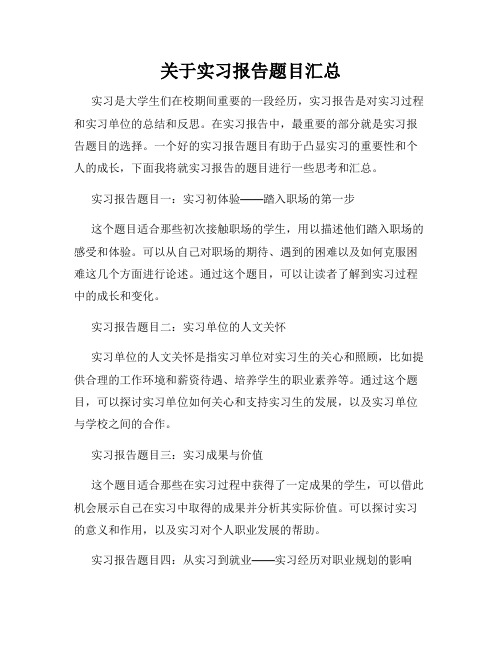 关于实习报告题目汇总

实习是大学生们在校期间重要的一段经历，实习报告是对实习过程和实习单位的总结和反思。在实习报告中，最重要的部分就是实习报告题目的选择。一个好的实习报告题目有助于凸显实习的重要性和个人的成长，下面我将就实习报告的题目进行一些思考和汇总。

实习报告题目一：实习初体验——踏入职场的第一步

这个题目适合那些初次接触职场的学生，用以描述他们踏入职场的感受和体验。可以从自己对职场的期待、遇到的困难以及如何克服困难这几个方面进行论述。通过这个题目，可以让读者了解到实习过程中的成长和变化。

实习报告题目二：实习单位的人文关怀

实习单位的人文关怀是指实习单位对实习生的关心和照顾，比如提供合理的工作环境和薪资待遇、培养学生的职业素养等。通过这个题目，可以探讨实习单位如何关心和支持实习生的发展，以及实习单位与学校之间的合作。

实习报告题目三：实习成果与价值

这个题目适合那些在实习过程中获得了一定成果的学生，可以借此机会展示自己在实习中取得的成果并分析其实际价值。可以探讨实习的意义和作用，以及实习对个人职业发展的帮助。

实习报告题目四：从实习到就业——实习经历对职业规划的影响